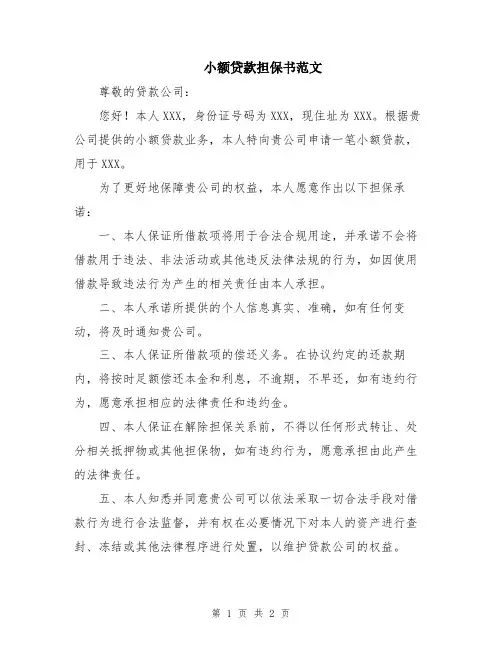 小额贷款担保书范文

尊敬的贷款公司：

您好！本人XXX，身份证号码为XXX，现住址为XXX。根据贵公司提供的小额贷款业务，本人特向贵公司申请一笔小额贷款，用于XXX。

为了更好地保障贵公司的权益，本人愿意作出以下担保承诺：

一、本人保证所借款项将用于合法合规用途，并承诺不会将借款用于违法、非法活动或其他违反法律法规的行为，如因使用借款导致违法行为产生的相关责任由本人承担。

二、本人承诺所提供的个人信息真实、准确，如有任何变动，将及时通知贵公司。

三、本人保证所借款项的偿还义务。在协议约定的还款期内，将按时足额偿还本金和利息，不逾期，不早还，如有违约行为，愿意承担相应的法律责任和违约金。

四、本人保证在解除担保关系前，不得以任何形式转让、处分相关抵押物或其他担保物，如有违约行为，愿意承担由此产生的法律责任。

五、本人知悉并同意贵公司可以依法采取一切合法手段对借款行为进行合法监督，并有权在必要情况下对本人的资产进行查封、冻结或其他法律程序进行处置，以维护贷款公司的权益。

第 1 页 共 2 页